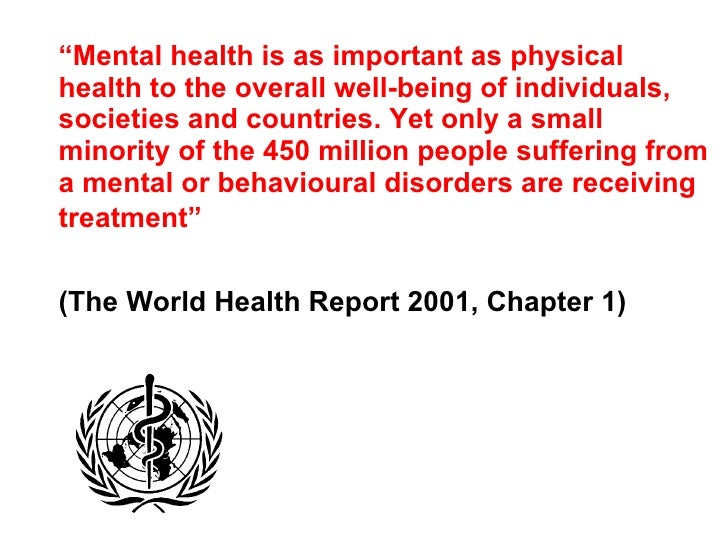 “Mental health is as important as physical health to the overall well-being of individuals, societies and countries. Yet only a small minority of the 450 million people suffering from a mental or behavioural disorders are receiving treatment”

(The World Health Report 2001, Chapter 1)